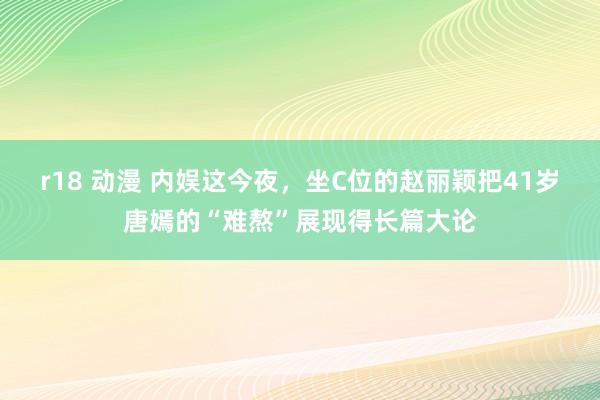 r18 动漫 内娱这今夜，坐C位的赵丽颖把41岁唐嫣的“难熬”展现得长篇大论